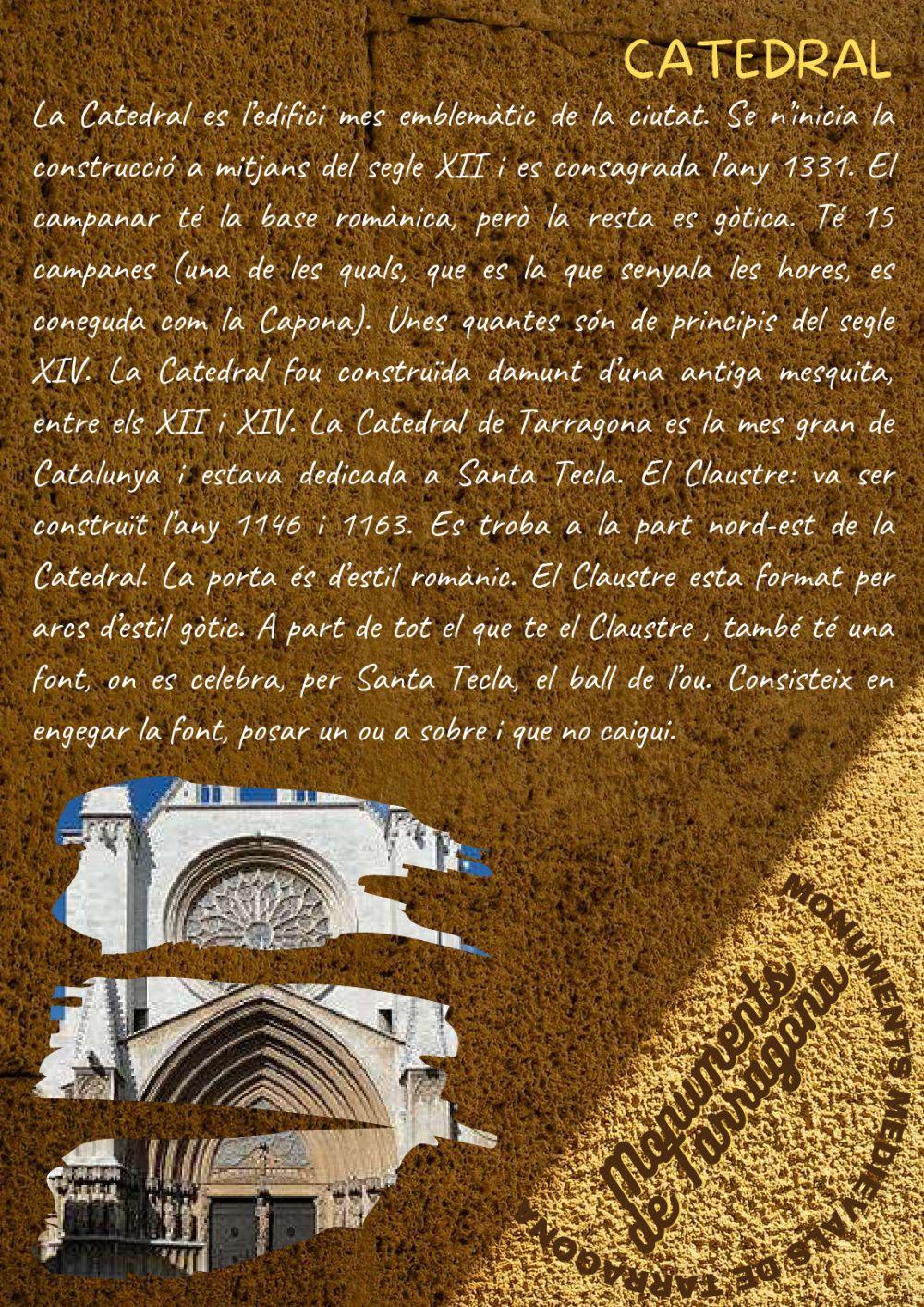 CATEDRAL

La Catedral es l'edifici mes emblemàtic de la ciutat. Se n'inicia la construcció a mitjans del segle XII i es consagrada l'any 1331. El campanar té la base romànica, però la resta es gòtica. Té 15 campanes (una de les quals, que es la que senyala les hores, es coneguda com la Capona). Unes quantes són de principis del segle XIV. La Catedral fou construïda damunt d'una antiga mesquita, entre els XII i XIV. La Catedral de Tarragona es la mes gran de Catalunya i estava dedicada a Santa Tecla. El Claustre: va ser construït l'any 1146 i 1163. Es troba a la part nord-est de la Catedral. La porta és d'estil romànic. El Claustre esta format per arcs d'estil gòtic. A part de tot el que te el Claustre , també té una font, on es celebra, per Santa Tecla, el ball de l'ou. Consisteix en engegar la font, posar un ou a sobre i que no caigui.

Monuments de Tarragona

MONUMENTS MEDIEVALS DE TARRAGONA